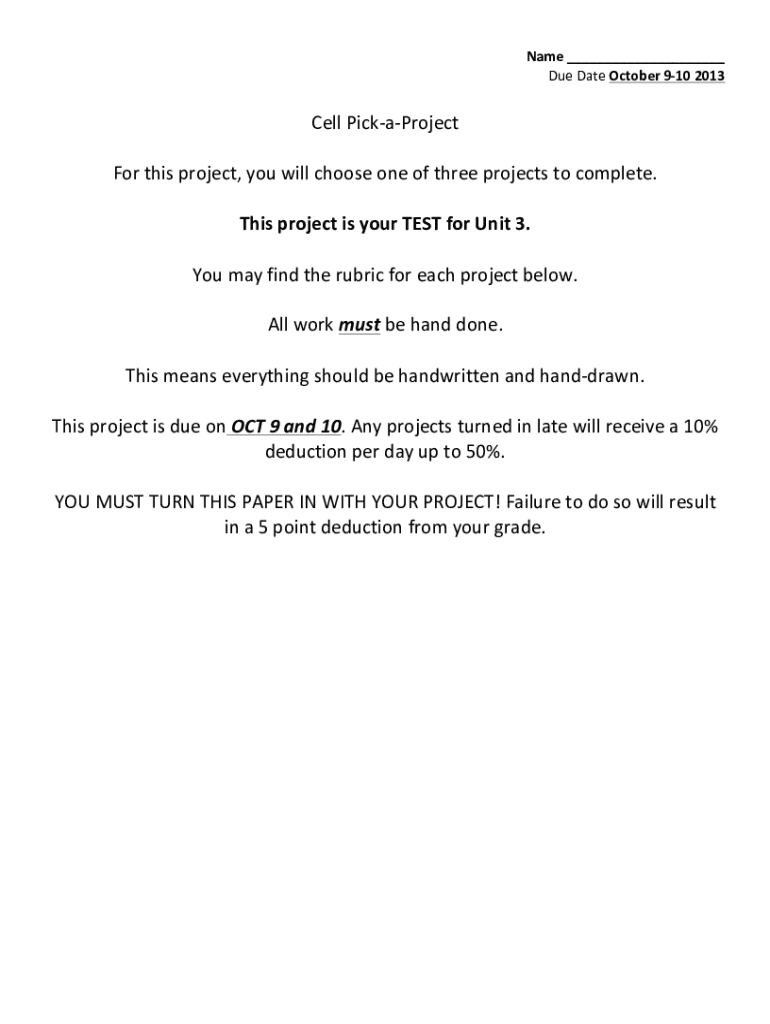 Name ____________________
Due Date October 9-10 2013

Cell Pick-a-Project

For this project, you will choose one of three projects to complete.

This project is your TEST for Unit 3.

You may find the rubric for each project below.

All work must be hand done.

This means everything should be handwritten and hand-drawn.

This project is due on OCT 9 and 10. Any projects turned in late will receive a 10% deduction per day up to 50%.

YOU MUST TURN THIS PAPER IN WITH YOUR PROJECT! Failure to do so will result in a 5 point deduction from your grade.